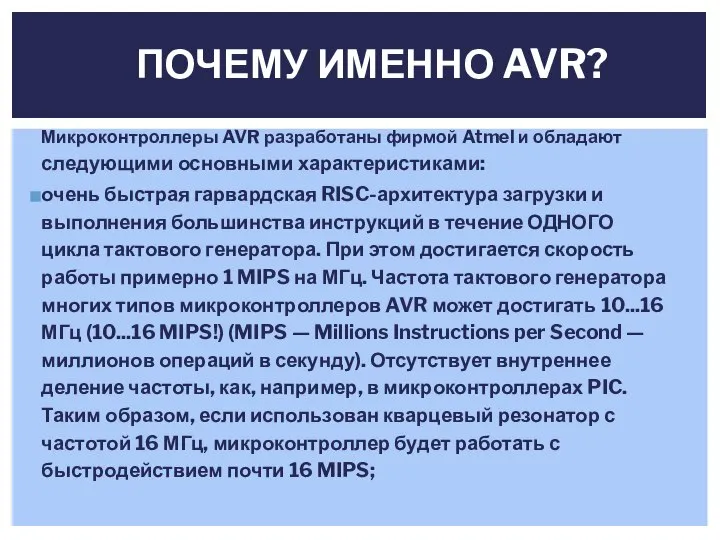 ПОЧЕМУ ИМЕННО AVR?

Микроконтроллеры AVR разработаны фирмой Atmel и обладают следующими основными характеристиками:

очень быстрая гарвардская RISC-архитектура загрузки и выполнения большинства инструкций в течение ОДНОГО цикла тактового генератора. При этом достигается скорость работы примерно 1 MIPS на МГц. Частота тактового генератора многих типов микроконтроллеров AVR может достигать 10...16 МГц (10...16 MIPS!) (MIPS — Millions Instructions per Second — миллионов операций в секунду). Отсутствует внутреннее деление частоты, как, например, в микроконтроллерах PIC. Таким образом, если использован кварцевый резонатор с частотой 16 МГц, микроконтроллер будет работать с быстродействием почти 16 MIPS;